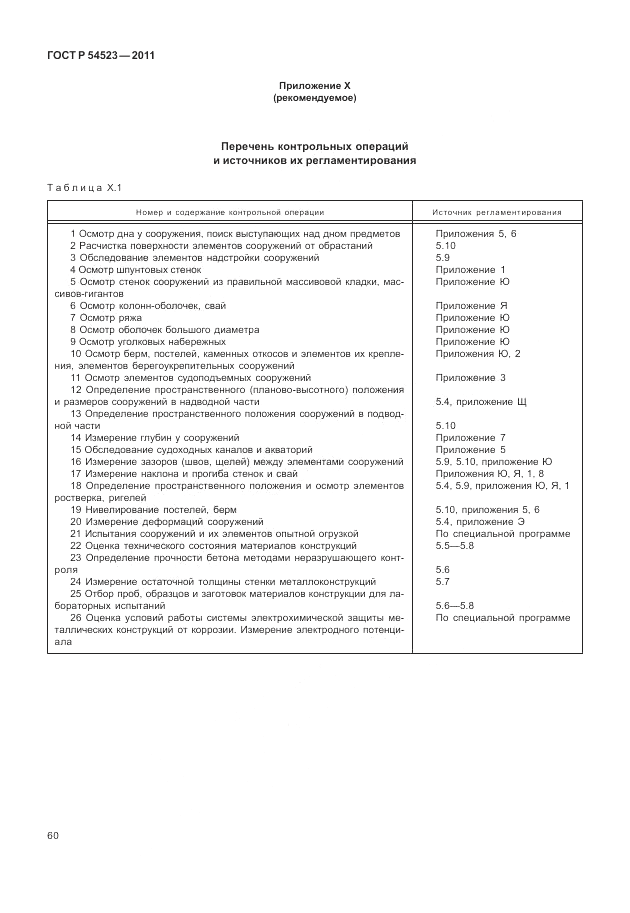 ГОСТ Р 54523—2011

Приложение Х
(рекомендуемое)

Перечень контрольных операций
и источников их регламентирования

Таблица Х.1

| Номер и содержание контрольной операции | Источник регламентирования |
|---|---|
| 1 Осмотр дна у сооружения, поиск выступающих над дном предметов | Приложения 5, 6 |
| 2 Расчистка поверхности элементов сооружений от обрастаний | 5.10 |
| 3 Обследование элементов надстройки сооружений | 5.9 |
| 4 Осмотр шпунтовых стенок | Приложение 1 |
| 5 Осмотр стенок сооружений из правильной массивовой кладки, массивов-гигантов | Приложение Ю |
| 6 Осмотр колонн-оболочек, свай | Приложение Я |
| 7 Осмотр ряжа | Приложение Ю |
| 8 Осмотр оболочек большого диаметра | Приложение Ю |
| 9 Осмотр уголковых набережных | Приложение Ю |
| 10 Осмотр берм, постелей, каменных откосов и элементов их крепления, элементов берегоукрепительных сооружений | Приложения Ю, 2 |
| 11 Осмотр элементов судоподъемных сооружений | Приложение 3 |
| 12 Определение пространственного (планово-высотного) положения и размеров сооружений в надводной части | 5.4, приложение Щ |
| 13 Определение пространственного положения сооружений в подводной части | 5.10 |
| 14 Измерение глубин у сооружений | Приложение 7 |
| 15 Обследование судоходных каналов и акваторий | Приложение 5 |
| 16 Измерение зазоров (швов, щелей) между элементами сооружений | 5.9, 5.10, приложение Ю |
| 17 Измерение наклона и прогиба стенок и свай | Приложения Ю, Я, 1, 8 |
| 18 Определение пространственного положения и осмотр элементов ростверка, ригелей | 5.4, 5.9, приложения Ю, Я, 1 |
| 19 Нивелирование постелей, берм | 5.10, приложения 5, 6 |
| 20 Измерение деформаций сооружений | 5.4, приложение Э |
| 21 Испытания сооружений и их элементов опытной огрузкой | По специальной программе |
| 22 Оценка технического состояния материалов конструкций | 5.5—5.8 |
| 23 Определение прочности бетона методами неразрушающего контроля | 5.6 |
| 24 Измерение остаточной толщины стенки металлоконструкций | 5.7 |
| 25 Отбор проб, образцов и заготовок материалов конструкции для лабораторных испытаний | 5.6—5.8 |
| 26 Оценка условий работы системы электрохимической защиты металлических конструкций от коррозии. Измерение электродного потенциала | По специальной программе |

60